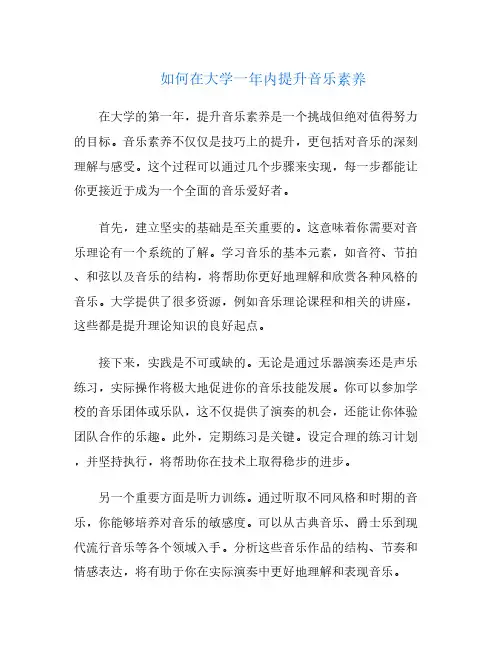 如何在大学一年内提升音乐素养

在大学的第一年，提升音乐素养是一个挑战但绝对值得努力的目标。音乐素养不仅仅是技巧上的提升，更包括对音乐的深刻理解与感受。这个过程可以通过几个步骤来实现，每一步都能让你更接近于成为一个全面的音乐爱好者。

首先，建立坚实的基础是至关重要的。这意味着你需要对音乐理论有一个系统的了解。学习音乐的基本元素，如音符、节拍、和弦以及音乐的结构，将帮助你更好地理解和欣赏各种风格的音乐。大学提供了很多资源，例如音乐理论课程和相关的讲座，这些都是提升理论知识的良好起点。

接下来，实践是不可或缺的。无论是通过乐器演奏还是声乐练习，实际操作将极大地促进你的音乐技能发展。你可以参加学校的音乐团体或乐队，这不仅提供了演奏的机会，还能让你体验团队合作的乐趣。此外，定期练习是关键。设定合理的练习计划，并坚持执行，将帮助你在技术上取得稳步的进步。

另一个重要方面是听力训练。通过听取不同风格和时期的音乐，你能够培养对音乐的敏感度。可以从古典音乐、爵士乐到现代流行音乐等各个领域入手。分析这些音乐作品的结构、节奏和情感表达，将有助于你在实际演奏中更好地理解和表现音乐。